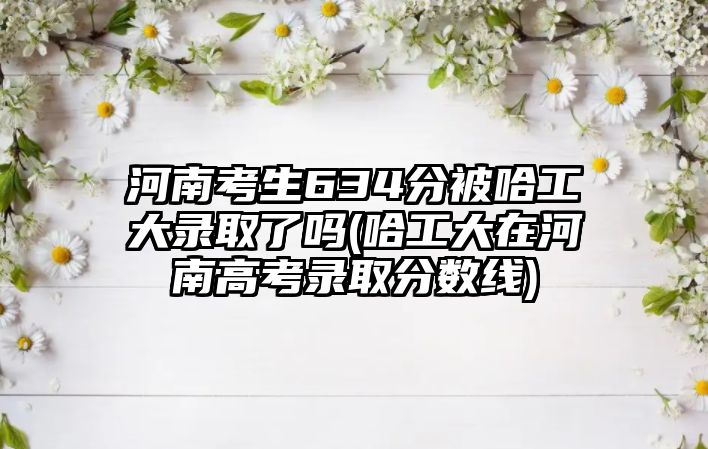 河南考生634分被哈工大录取了吗(哈工大在河南高考录取分数线)